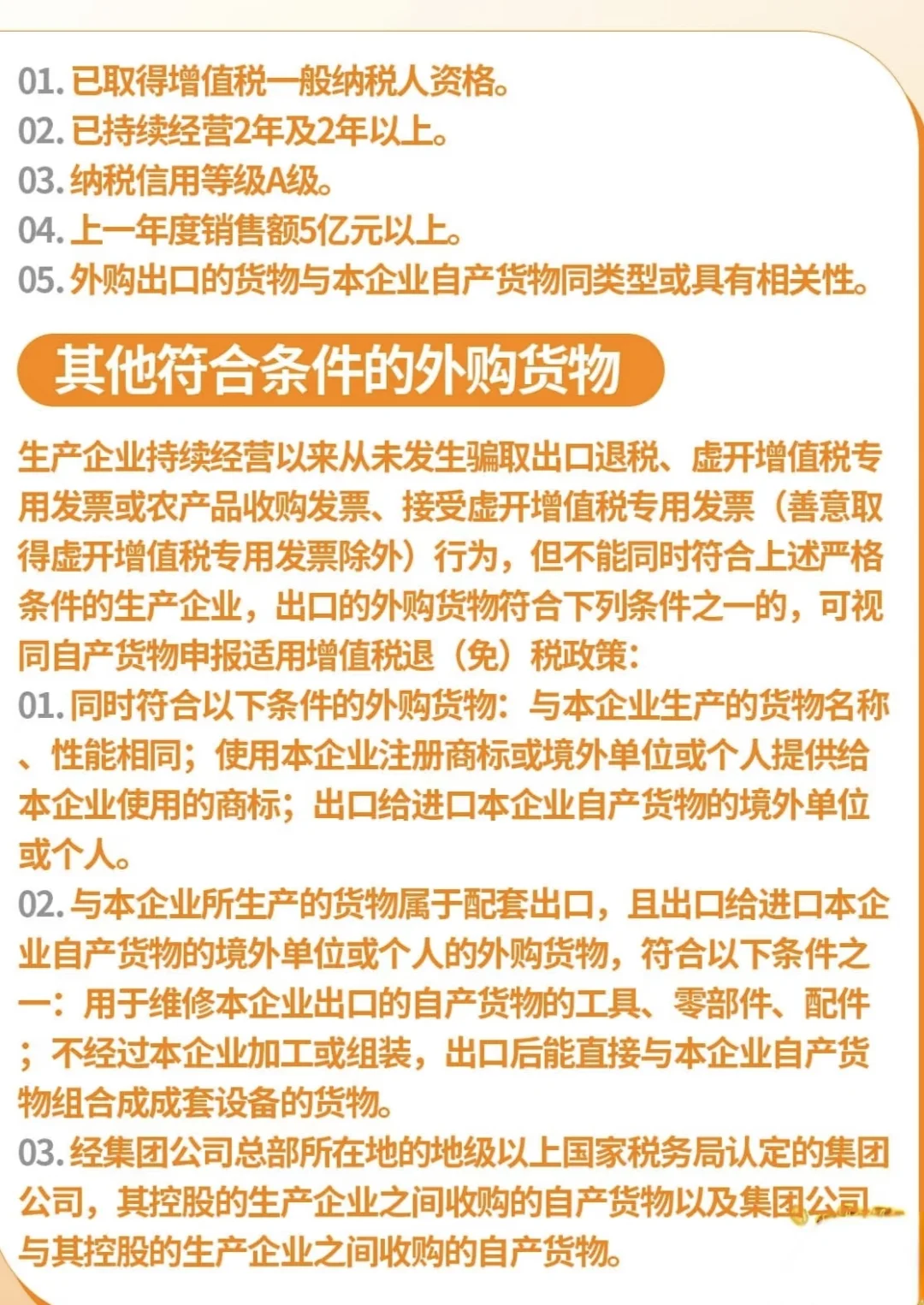 01. 已取得增值税一般纳税人资格。
02. 已持续经营2年及2年以上。
03. 纳税信用等级A级。
04. 上一年度销售额5亿元以上。
05. 外购出口的货物与本企业自产货物同类型或具有相关性。

其他符合条件的外购货物

生产企业持续经营以来从未发生骗取出口退税、虚开增值税专用发票或农产品收购发票、接受虚开增值税专用发票（善意取得虚开增值税专用发票除外）行为，但不能同时符合上述严格条件的生产企业，出口的外购货物符合下列条件之一的，可视同自产货物申报适用增值税退（免）税政策：
01. 同时符合以下条件的外购货物：与本企业生产的货物名称、性能相同；使用本企业注册商标或境外单位或个人提供给本企业使用的商标；出口给进口本企业自产货物的境外单位或个人。
02. 与本企业所生产的货物属于配套出口，且出口给进口本企业自产货物的境外单位或个人的外购货物，符合以下条件之一：用于维修本企业出口的自产货物的工具、零部件、配件；不经过本企业加工或组装，出口后能直接与本企业自产货物组合成成套设备的货物。
03. 经集团公司总部所在地的地级以上国家税务局认定的集团公司，其控股的生产企业之间收购的自产货物以及集团公司与其控股的生产企业之间收购的自产货物。